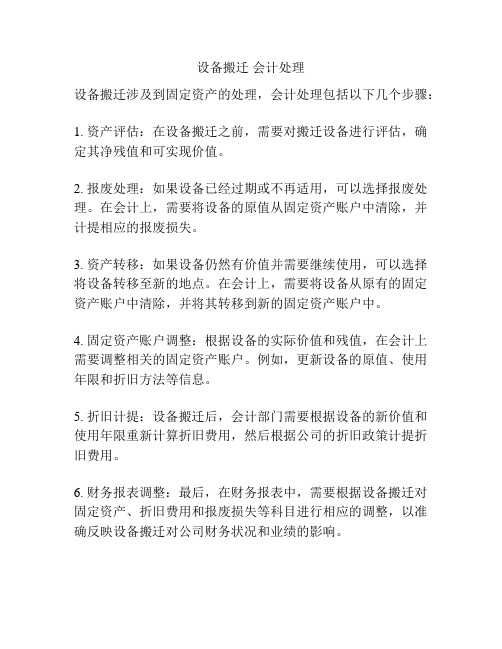 设备搬迁 会计处理

设备搬迁涉及到固定资产的处理，会计处理包括以下几个步骤：

1. 资产评估：在设备搬迁之前，需要对搬迁设备进行评估，确定其净残值和可实现价值。

2. 报废处理：如果设备已经过期或不再适用，可以选择报废处理。在会计上，需要将设备的原值从固定资产账户中清除，并计提相应的报废损失。

3. 资产转移：如果设备仍然有价值并需要继续使用，可以选择将设备转移至新的地点。在会计上，需要将设备从原有的固定资产账户中清除，并将其转移到新的固定资产账户中。

4. 固定资产账户调整：根据设备的实际价值和残值，在会计上需要调整相关的固定资产账户。例如，更新设备的原值、使用年限和折旧方法等信息。

5. 折旧计提：设备搬迁后，会计部门需要根据设备的新价值和使用年限重新计算折旧费用，然后根据公司的折旧政策计提折旧费用。

6. 财务报表调整：最后，在财务报表中，需要根据设备搬迁对固定资产、折旧费用和报废损失等科目进行相应的调整，以准确反映设备搬迁对公司财务状况和业绩的影响。